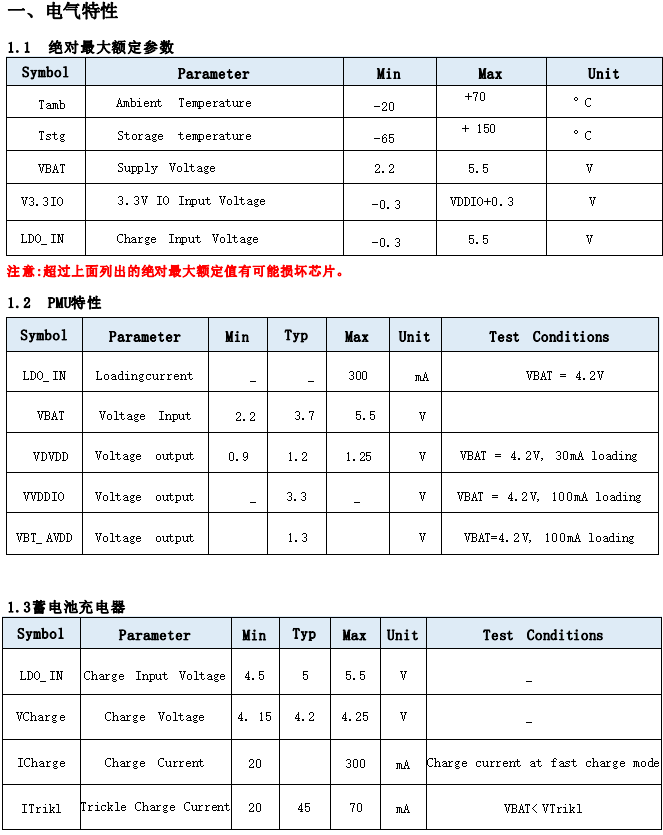 一、电气特性

1.1 绝对最大额定参数

| Symbol | Parameter | Min | Max | Unit |
|---|---|---|---|---|
| Tamb | Ambient Temperature | -20 | +70 | °C |
| Tstg | Storage temperature | -65 | + 150 | °C |
| VBAT | Supply Voltage | 2.2 | 5.5 | V |
| V3.3IO | 3.3V IO Input Voltage | -0.3 | VDDIO+0.3 | V |
| LDO_IN | Charge Input Voltage | -0.3 | 5.5 | V |

注意:超过上面列出的绝对最大额定值有可能损坏芯片。

1.2 PMU特性

| Symbol | Parameter | Min | Typ | Max | Unit | Test Conditions |
|---|---|---|---|---|---|---|
| LDO_IN | Loadingcurrent | _ | _ | 300 | mA | VBAT = 4.2V |
| VBAT | Voltage Input | 2.2 | 3.7 | 5.5 | V | |
| VDVDD | Voltage output | 0.9 | 1.2 | 1.25 | V | VBAT = 4.2V, 30mA loading |
| VVDDIO | Voltage output | _ | 3.3 | _ | V | VBAT = 4.2V, 100mA loading |
| VBT_AVDD | Voltage output | | 1.3 | | V | VBAT=4.2V, 100mA loading |

1.3蓄电池充电器

| Symbol | Parameter | Min | Typ | Max | Unit | Test Conditions |
|---|---|---|---|---|---|---|
| LDO_IN | Charge Input Voltage | 4.5 | 5 | 5.5 | V | _ |
| VCharge | Charge Voltage | 4. 15 | 4.2 | 4.25 | V | _ |
| ICharge | Charge Current | 20 | | 300 | mA | Charge current at fast charge mode |
| ITrikl | Trickle Charge Current | 20 | 45 | 70 | mA | VBAT< VTrikl |